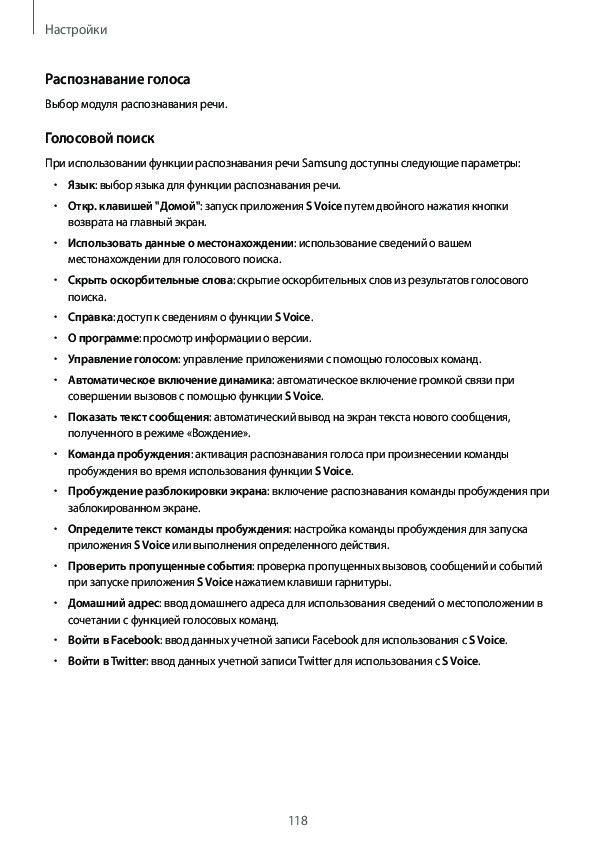 Настройки

Распознавание голоса

Выбор модуля распознавания речи.

Голосовой поиск

При использовании функции распознавания речи Samsung доступны следующие параметры:

• Язык: выбор языка для функции распознавания речи.
• Откр. клавишей "Домой": запуск приложения S Voice путем двойного нажатия кнопки возврата на главный экран.
• Использовать данные о местонахождении: использование сведений о вашем местонахождении для голосового поиска.
• Скрыть оскорбительные слова: скрытие оскорбительных слов из результатов голосового поиска.
• Справка: доступ к сведениям о функции S Voice.
• О программе: просмотр информации о версии.
• Управление голосом: управление приложениями с помощью голосовых команд.
• Автоматическое включение динамика: автоматическое включение громкой связи при совершении вызовов с помощью функции S Voice.
• Показать текст сообщения: автоматический вывод на экран текста нового сообщения, полученного в режиме «Вождение».
• Команда пробуждения: активация распознавания голоса при произнесении команды пробуждения во время использования функции S Voice.
• Пробуждение разблокировки экрана: включение распознавания команды пробуждения при заблокированном экране.
• Определите текст команды пробуждения: настройка команды пробуждения для запуска приложения S Voice или выполнения определенного действия.
• Проверить пропущенные события: проверка пропущенных вызовов, сообщений и событий при запуске приложения S Voice нажатием клавиши гарнитуры.
• Домашний адрес: ввод домашнего адреса для использования сведений о местоположении в сочетании с функцией голосовых команд.
• Войти в Facebook: ввод данных учетной записи Facebook для использования с S Voice.
• Войти в Twitter: ввод данных учетной записи Twitter для использования с S Voice.

118